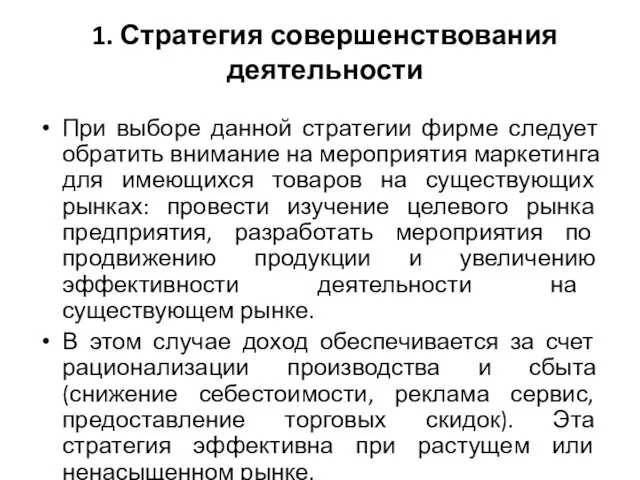 1. Стратегия совершенствования деятельности

• При выборе данной стратегии фирме следует обратить внимание на мероприятия маркетинга для имеющихся товаров на существующих рынках: провести изучение целевого рынка предприятия, разработать мероприятия по продвижению продукции и увеличению эффективности деятельности на существующем рынке.

• В этом случае доход обеспечивается за счет рационализации производства и сбыта (снижение себестоимости, реклама сервис, предоставление торговых скидок). Эта стратегия эффективна при растущем или ненасыщенном рынке.